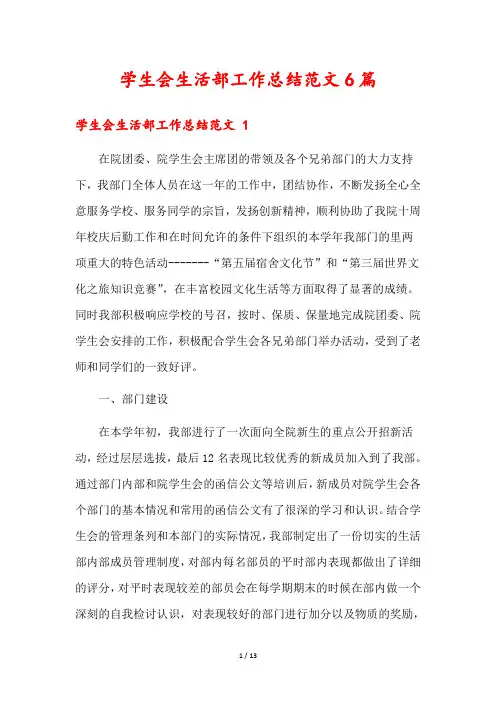 学生会生活部工作总结范文6篇

学生会生活部工作总结范文 1

在院团委、院学生会主席团的带领及各个兄弟部门的大力支持下，我部门全体人员在这一年的工作中，团结协作，不断发扬全心全意服务学校、服务同学的宗旨，发扬创新精神，顺利协助了我院十周年校庆后勤工作和在时间允许的条件下组织的本学年我部门的里两项重大的特色活动-------“第五届宿舍文化节”和“第三届世界文化之旅知识竞赛”，在丰富校园文化生活等方面取得了显著的成绩。同时我部积极响应学校的号召，按时、保质、保量地完成院团委、院学生会安排的工作，积极配合学生会各兄弟部门举办活动，受到了老师和同学们的一致好评。

一、部门建设

在本学年初，我部进行了一次面向全院新生的重点公开招新活动，经过层层选拔，最后12名表现比较优秀的新成员加入到了我部。通过部门内部和院学生会的函信公文等培训后，新成员对院学生会各个部门的基本情况和常用的函信公文有了很深的学习和认识。结合学生会的管理条列和本部门的实际情况，我部制定出了一份切实的生活部内部成员管理制度，对部内每名部员的平时部内表现都做出了详细的评分，对平时表现较差的部员会在每学期期末的时候在部内做一个深刻的自我检讨认识，对表现较好的部门进行加分以及物质的奖励，

1 / 13